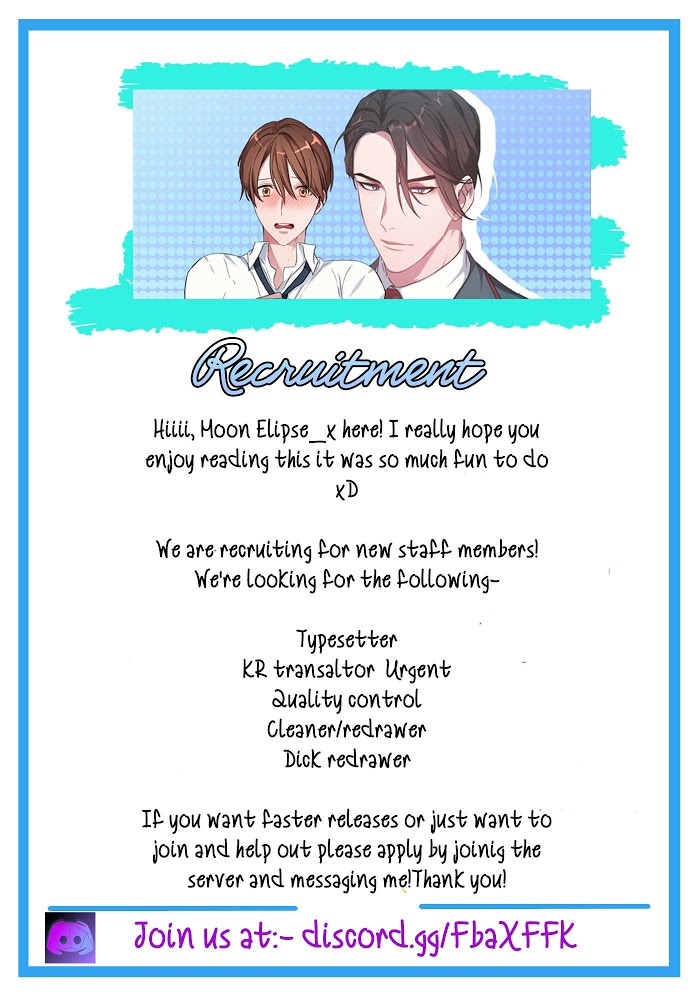 Recruitment

Hiiii, Moon Elipse_x here! I really hope you enjoy reading this it was so much fun to do xD

We are recruiting for new staff members! We're looking for the following-

Typesetter
KR transaltor Urgent
Quality control
Cleaner/redrawer
Dick redrawer

If you want faster releases or just want to join and help out please apply by joinig the server and messaging me!Thank you!

Join us at:- discord.gg/FbaXFFK